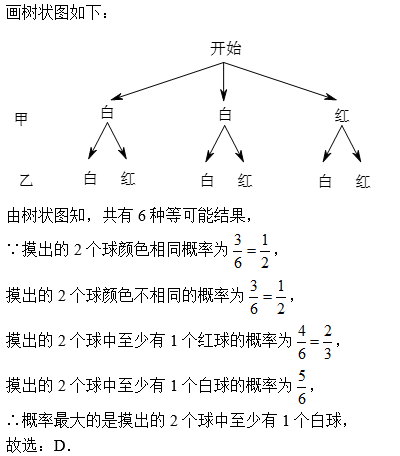 画树状图如下：

开始

甲 白 白 红

乙 白 红 白 红 白 红

由树状图知，共有 6 种等可能结果，

∵摸出的 2 个球颜色相同概率为 $\frac{3}{6}=\frac{1}{2}$，

摸出的 2 个球颜色不相同的概率为 $\frac{3}{6}=\frac{1}{2}$，

摸出的 2 个球中至少有 1 个红球的概率为 $\frac{4}{6}=\frac{2}{3}$，

摸出的 2 个球中至少有 1 个白球的概率为 $\frac{5}{6}$，

∴概率最大的是摸出的 2 个球中至少有 1 个白球，

故选：D.